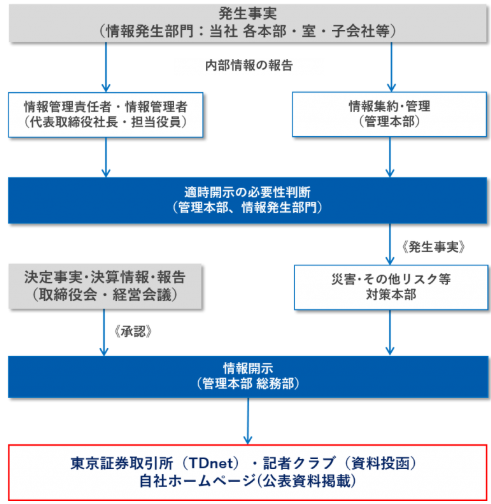 発生事実
（情報発生部門：当社 各本部・室・子会社等）

内部情報の報告

情報管理責任者・情報管理者
（代表取締役社長・担当役員）

情報集約･管理
（管理本部）

適時開示の必要性判断
（管理本部、情報発生部門）

《発生事実》

決定事実･決算情報･報告
（取締役会・経営会議）

災害･その他リスク等
対策本部

《承認》

情報開示
（管理本部 総務部）

東京証券取引所（TDnet）・記者クラブ（資料投函）
自社ホームページ(公表資料掲載)